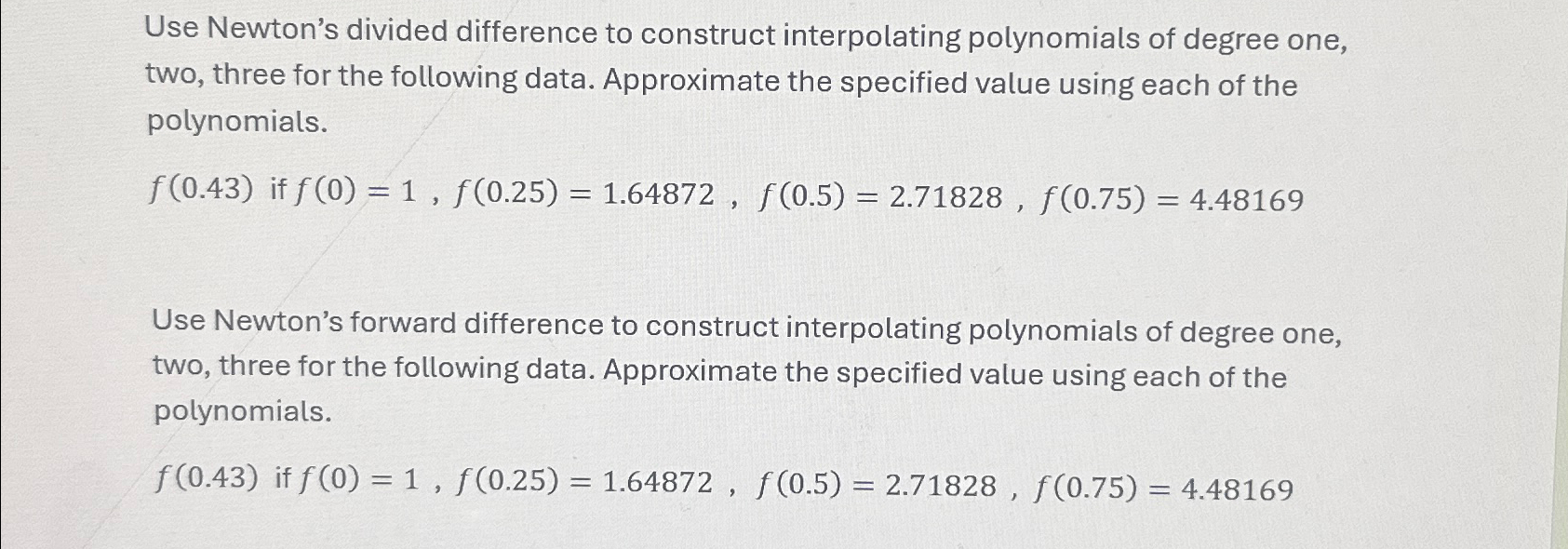 Use Newton's divided difference to construct interpolating polynomials of degree one, two, three for the following data. Approximate the specified value using each of the polynomials.

$f(0.43)$ if $f(0) = 1$ , $f(0.25) = 1.64872$ , $f(0.5) = 2.71828$ , $f(0.75) = 4.48169$

Use Newton's forward difference to construct interpolating polynomials of degree one, two, three for the following data. Approximate the specified value using each of the polynomials.

$f(0.43)$ if $f(0) = 1$ , $f(0.25) = 1.64872$ , $f(0.5) = 2.71828$ , $f(0.75) = 4.48169$